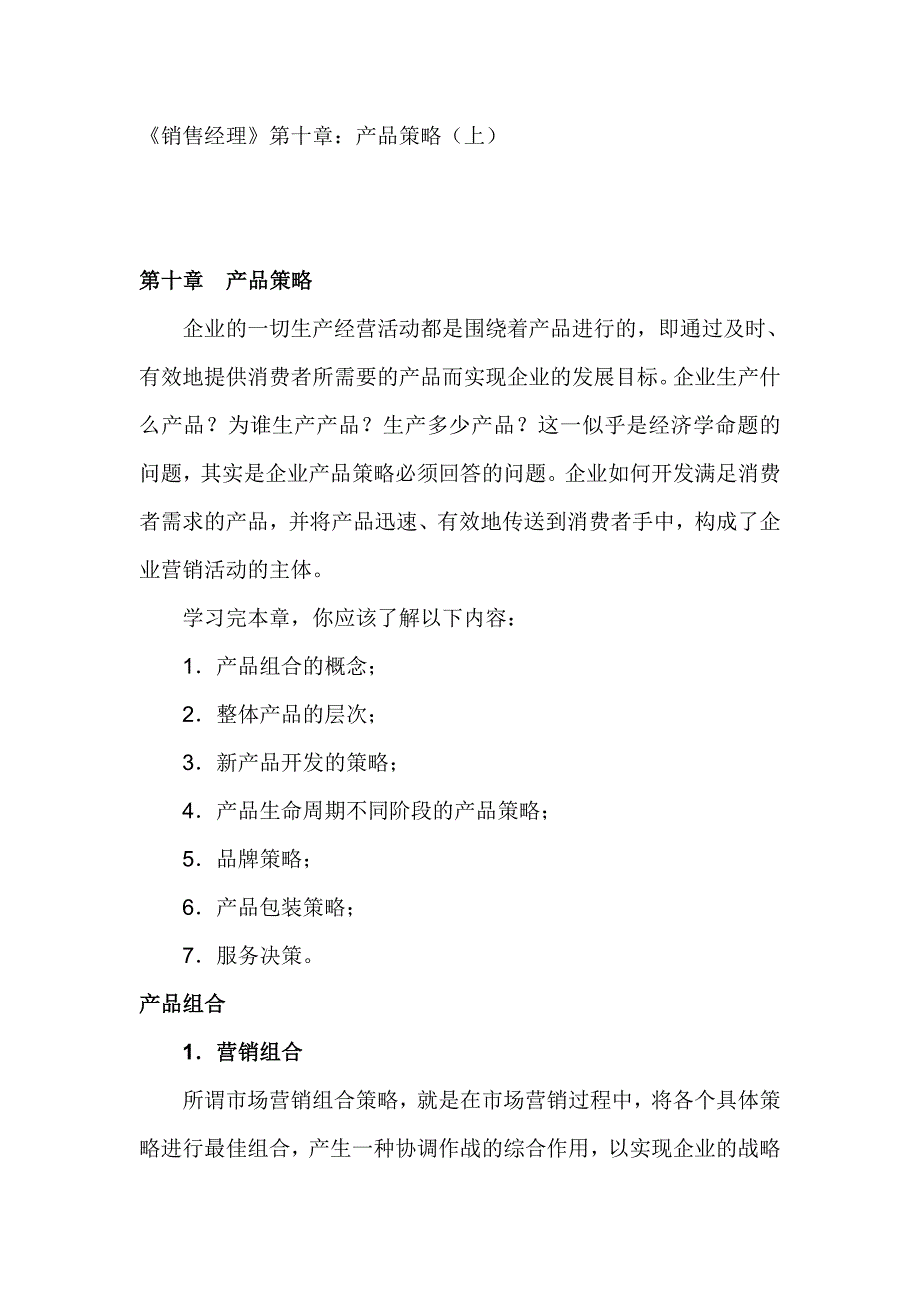 《销售经理》第十章：产品策略（上）

第十章　产品策略

企业的一切生产经营活动都是围绕着产品进行的，即通过及时、有效地提供消费者所需要的产品而实现企业的发展目标。企业生产什么产品？为谁生产产品？生产多少产品？这一似乎是经济学命题的问题，其实是企业产品策略必须回答的问题。企业如何开发满足消费者需求的产品，并将产品迅速、有效地传送到消费者手中，构成了企业营销活动的主体。

学习完本章，你应该了解以下内容：

1．产品组合的概念；

2．整体产品的层次；

3．新产品开发的策略；

4．产品生命周期不同阶段的产品策略；

5．品牌策略；

6．产品包装策略；

7．服务决策。

产品组合

1．营销组合

所谓市场营销组合策略，就是在市场营销过程中，将各个具体策略进行最佳组合，产生一种协调作战的综合作用，以实现企业的战略